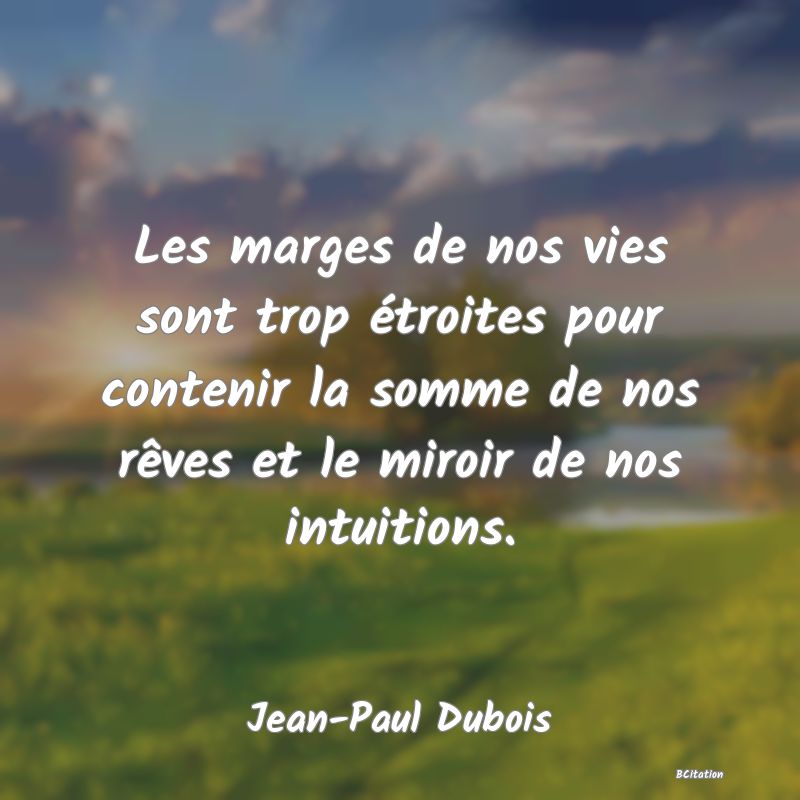 Les marges de nos vies sont trop étroites pour contenir la somme de nos rêves et le miroir de nos intuitions.

Jean-Paul Dubois

BCitation